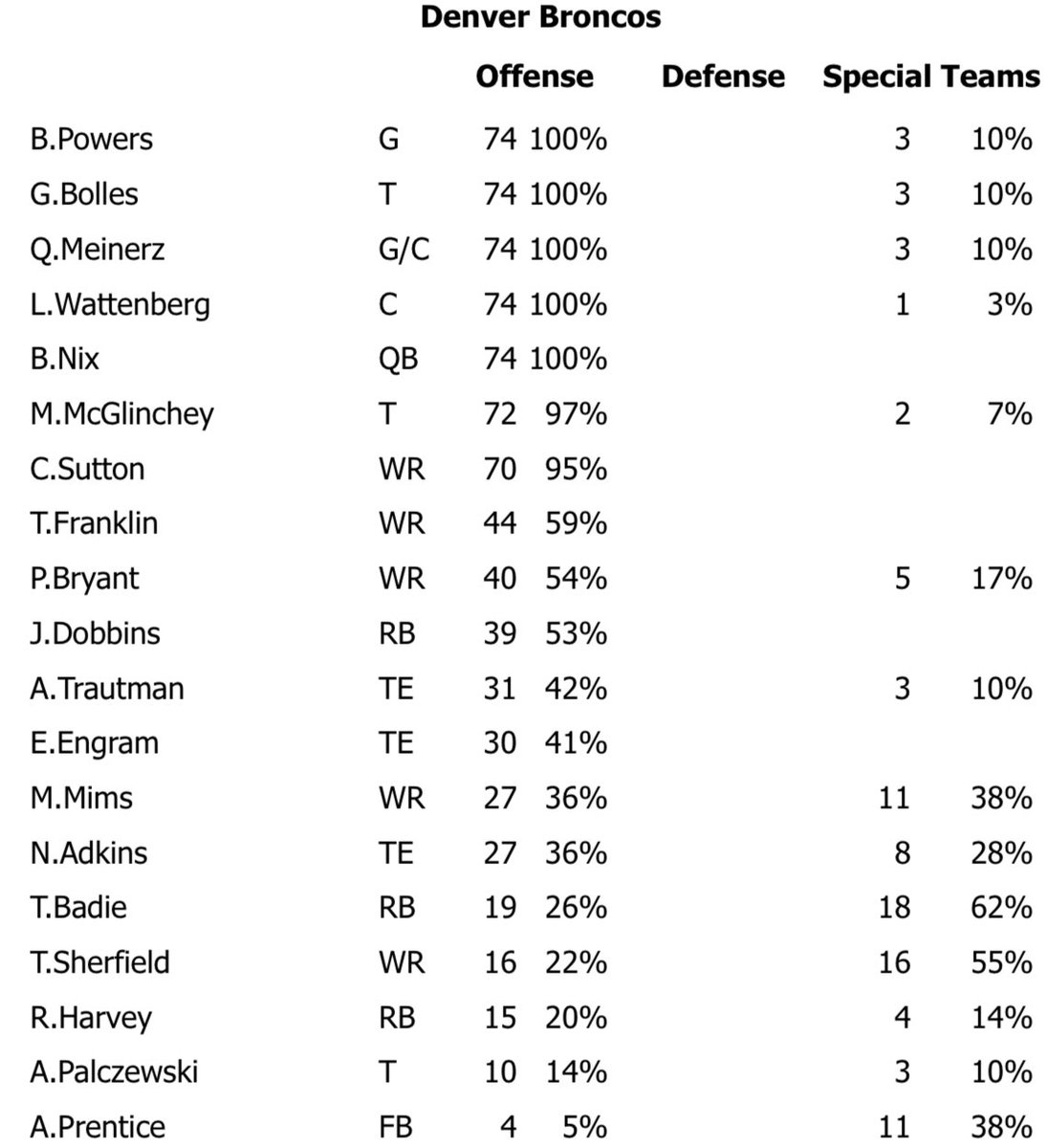 Denver Broncos

| | | Offense | | Defense | | Special Teams | |
|---|---|---|---|---|---|---|---|
| B.Powers | G | 74 | 100% | | | 3 | 10% |
| G.Bolles | T | 74 | 100% | | | 3 | 10% |
| Q.Meinerz | G/C | 74 | 100% | | | 3 | 10% |
| L.Wattenberg | C | 74 | 100% | | | 1 | 3% |
| B.Nix | QB | 74 | 100% | | | | |
| M.McGlinchey | T | 72 | 97% | | | 2 | 7% |
| C.Sutton | WR | 70 | 95% | | | | |
| T.Franklin | WR | 44 | 59% | | | | |
| P.Bryant | WR | 40 | 54% | | | 5 | 17% |
| J.Dobbins | RB | 39 | 53% | | | | |
| A.Trautman | TE | 31 | 42% | | | 3 | 10% |
| E.Engram | TE | 30 | 41% | | | | |
| M.Mims | WR | 27 | 36% | | | 11 | 38% |
| N.Adkins | TE | 27 | 36% | | | 8 | 28% |
| T.Badie | RB | 19 | 26% | | | 18 | 62% |
| T.Sherfield | WR | 16 | 22% | | | 16 | 55% |
| R.Harvey | RB | 15 | 20% | | | 4 | 14% |
| A.Palczewski | T | 10 | 14% | | | 3 | 10% |
| A.Prentice | FB | 4 | 5% | | | 11 | 38% |